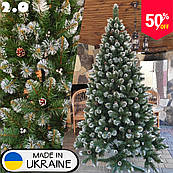 2.0

50% OFF

MADE IN UKRAINE